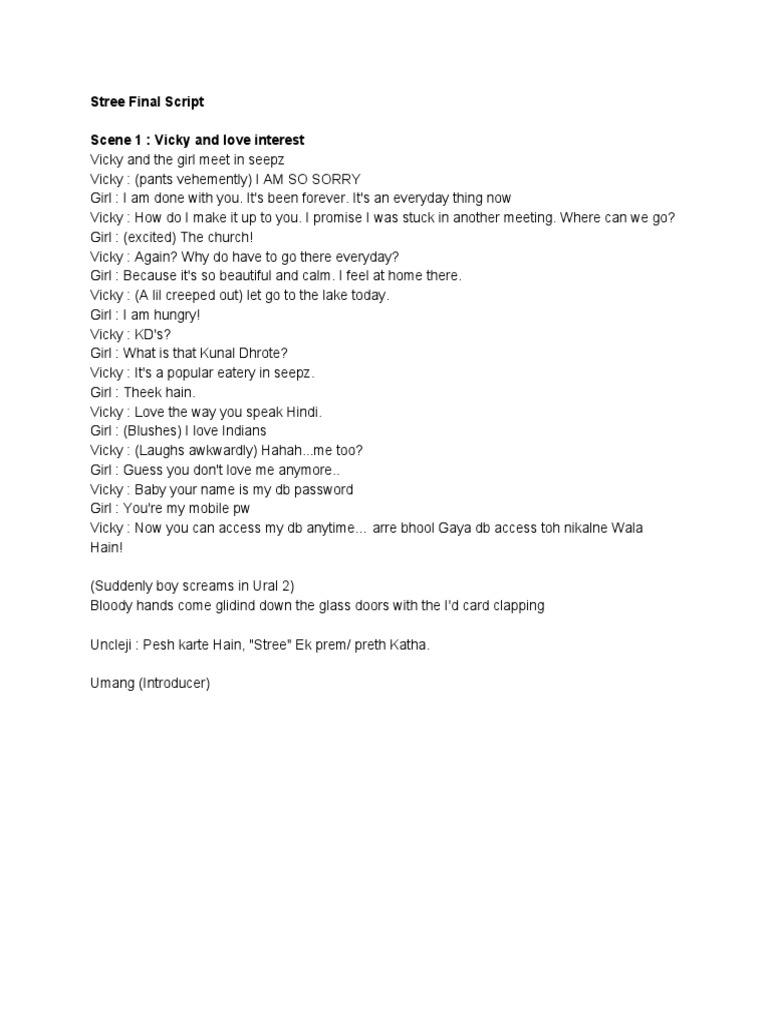 Stree Final Script

Scene 1 : Vicky and love interest
Vicky and the girl meet in seepz
Vicky : (pants vehemently) I AM SO SORRY
Girl : I am done with you. It's been forever. It's an everyday thing now
Vicky : How do I make it up to you. I promise I was stuck in another meeting. Where can we go?
Girl : (excited) The church!
Vicky : Again? Why do have to go there everyday?
Girl : Because it's so beautiful and calm. I feel at home there.
Vicky : (A lil creeped out) let go to the lake today.
Girl : I am hungry!
Vicky : KD's?
Girl : What is that Kunal Dhrote?
Vicky : It's a popular eatery in seepz.
Girl : Theek hain.
Vicky : Love the way you speak Hindi.
Girl : (Blushes) I love Indians
Vicky : (Laughs awkwardly) Hahah...me too?
Girl : Guess you don't love me anymore..
Vicky : Baby your name is my db password
Girl : You're my mobile pw
Vicky : Now you can access my db anytime... arre bhool Gaya db access toh nikalne Wala Hain!

(Suddenly boy screams in Ural 2)
Bloody hands come glidind down the glass doors with the I'd card clapping

Uncleji : Pesh karte Hain, "Stree" Ek prem/ preth Katha.

Umang (Introducer)